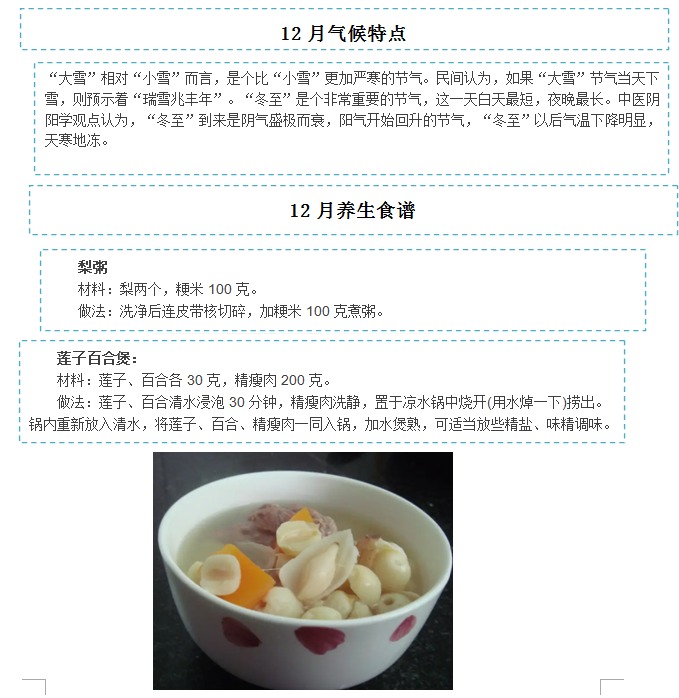 12 月气候特点

“大雪”相对“小雪”而言，是个比“小雪”更加严寒的节气。民间认为，如果“大雪”节气当天下雪，则预示着“瑞雪兆丰年”。“冬至”是个非常重要的节气，这一天白天最短，夜晚最长。中医阴阳学观点认为，“冬至”到来是阴气盛极而衰，阳气开始回升的节气，“冬至”以后气温下降明显，天寒地冻。

12 月养生食谱

梨粥
材料：梨两个，粳米 100 克。
做法：洗净后连皮带核切碎，加粳米 100 克煮粥。

莲子百合煲：
材料：莲子、百合各 30 克，精瘦肉 200 克。
做法：莲子、百合清水浸泡 30 分钟，精瘦肉洗静，置于凉水锅中烧开(用水焯一下)捞出。锅内重新放入清水，将莲子、百合、精瘦肉一同入锅，加水煲熟，可适当放些精盐、味精调味。